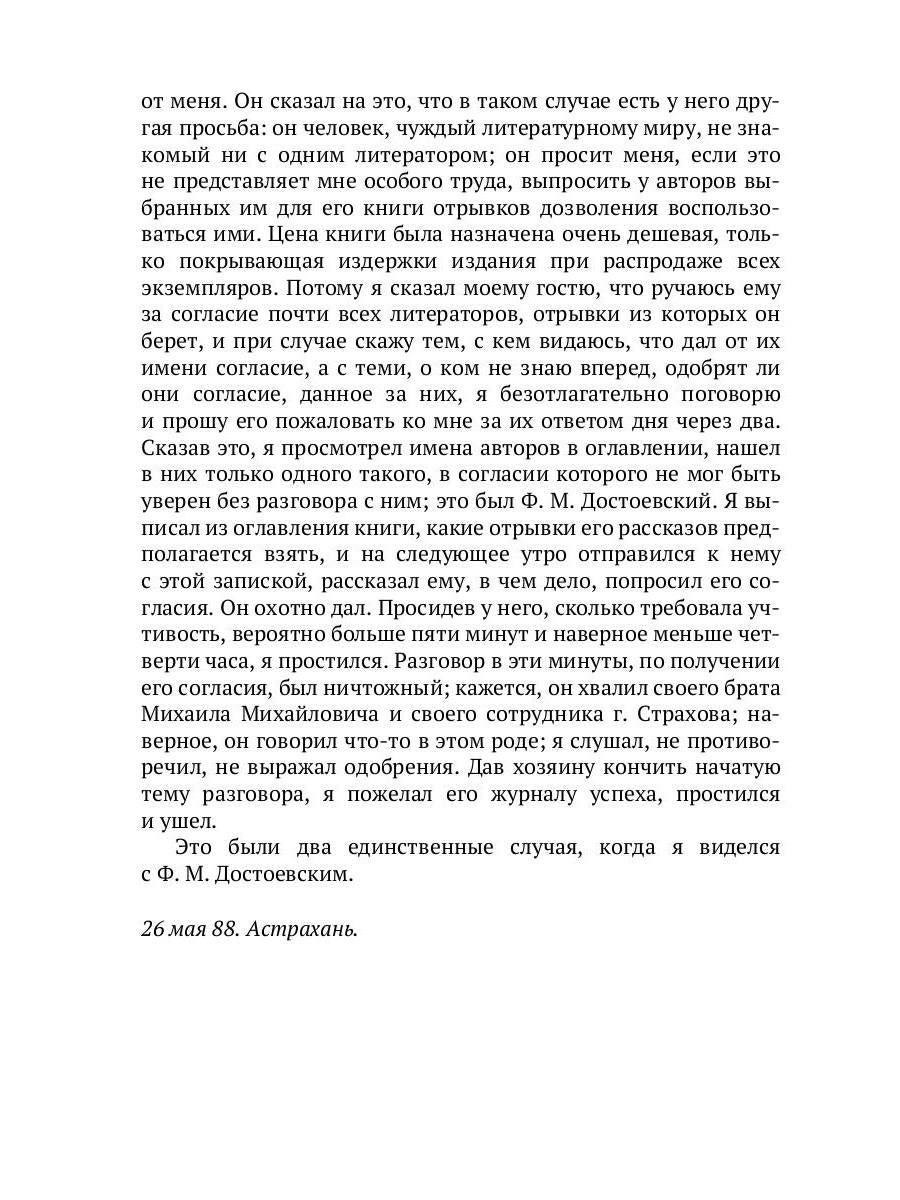 от меня. Он сказал на это, что в таком случае есть у него другая просьба: он человек, чуждый литературному миру, не знакомый ни с одним литератором; он просит меня, если это не представляет мне особого труда, выпросить у авторов выбранных им для его книги отрывков дозволения воспользоваться ими. Цена книги была назначена очень дешевая, только покрывающая издержки издания при распродаже всех экземпляров. Потому я сказал моему гостю, что ручаюсь ему за согласие почти всех литераторов, отрывки из которых он берет, и при случае скажу тем, с кем видаюсь, что дал от их имени согласие, а с теми, о ком не знаю вперед, одобрят ли они согласие, данное за них, я безотлагательно поговорю и прошу его пожаловать ко мне за их ответом дня через два. Сказав это, я просмотрел имена авторов в оглавлении, нашел в них только одного такого, в согласии которого не мог быть уверен без разговора с ним; это был Ф. М. Достоевский. Я выписал из оглавления книги, какие отрывки его рассказов предполагается взять, и на следующее утро отправился к нему с этой запиской, рассказал ему, в чем дело, попросил его согласия. Он охотно дал. Просидев у него, сколько требовала учтивость, вероятно больше пяти минут и наверное меньше четверти часа, я простился. Разговор в эти минуты, по получении его согласия, был ничтожный; кажется, он хвалил своего брата Михаила Михайловича и своего сотрудника г. Страхова; наверное, он говорил что-то в этом роде; я слушал, не противоречил, не выражал одобрения. Дав хозяину кончить начатую тему разговора, я пожелал его журналу успеха, простился и ушел.

Это были два единственные случая, когда я виделся с Ф. М. Достоевским.

26 мая 88. Астрахань.